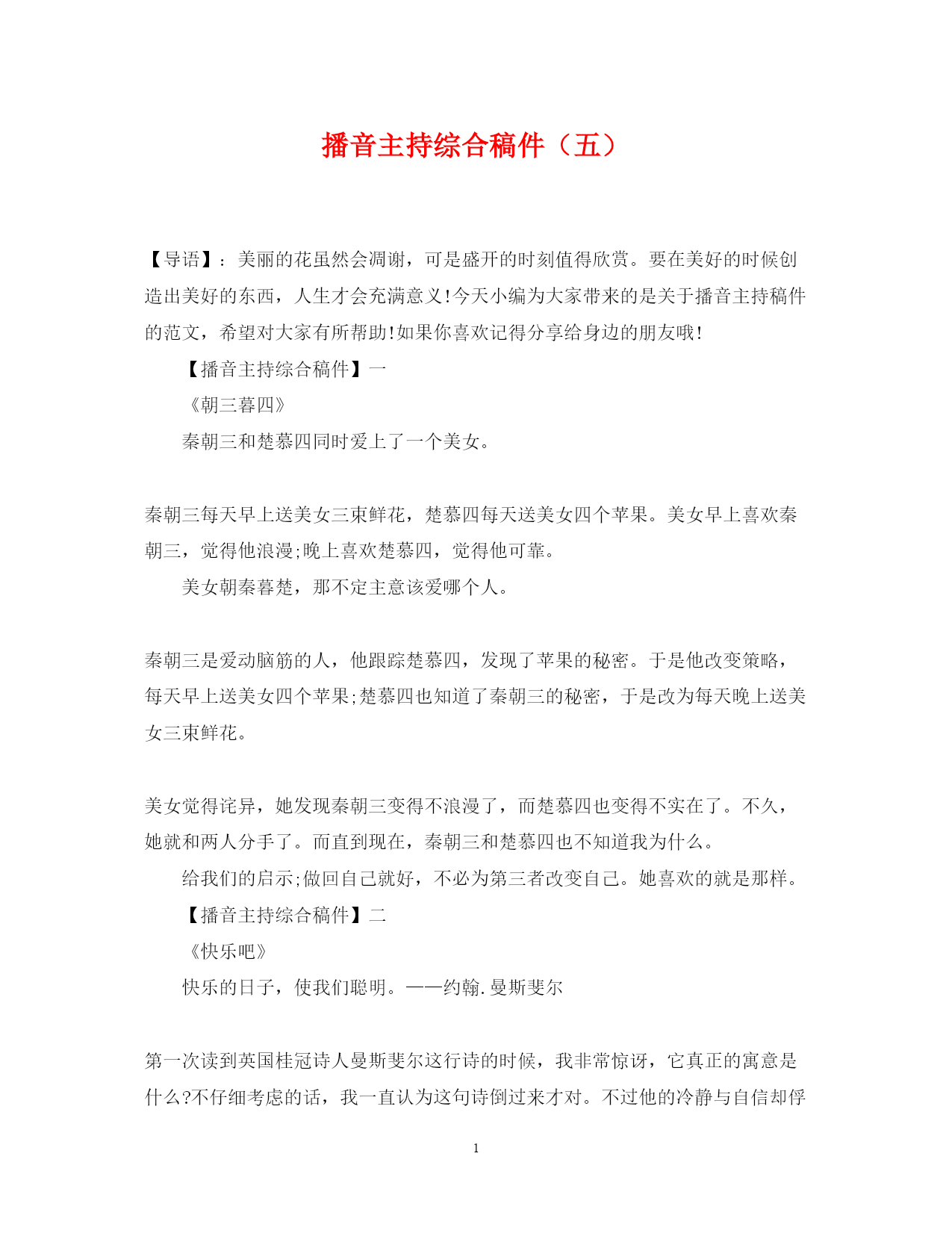 播音主持综合稿件（五）

【导语】：美丽的花虽然会凋谢，可是盛开的时刻值得欣赏。要在美好的时候创造出美好的东西，人生才会充满意义!今天小编为大家带来的是关于播音主持稿件的范文，希望对大家有所帮助!如果你喜欢记得分享给身边的朋友哦!

【播音主持综合稿件】一

《朝三暮四》

秦朝三和楚慕四同时爱上了一个美女。

秦朝三每天早上送美女三束鲜花，楚慕四每天送美女四个苹果。美女早上喜欢秦朝三，觉得他浪漫;晚上喜欢楚慕四，觉得他可靠。

美女朝秦暮楚，那不定主意该爱哪个人。

秦朝三是爱动脑筋的人，他跟踪楚慕四，发现了苹果的秘密。于是他改变策略，每天早上送美女四个苹果;楚慕四也知道了秦朝三的秘密，于是改为每天晚上送美女三束鲜花。

美女觉得诧异，她发现秦朝三变得不浪漫了，而楚慕四也变得不实在了。不久，她就和两人分手了。而直到现在，秦朝三和楚慕四也不知道我为什么。

给我们的启示;做回自己就好，不必为第三者改变自己。她喜欢的就是那样。

【播音主持综合稿件】二

《快乐吧》

快乐的日子，使我们聪明。——约翰.曼斯斐尔

第一次读到英国桂冠诗人曼斯斐尔这行诗的时候，我非常惊讶，它真正的寓意是什么?不仔细考虑的话，我一直认为这句诗倒过来才对。不过他的冷静与自信却俘

1